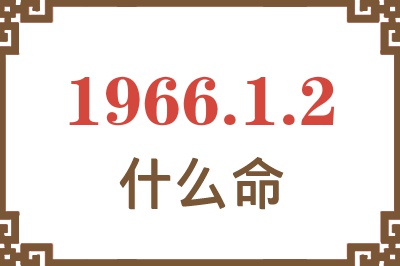 1966.1.2
什么命